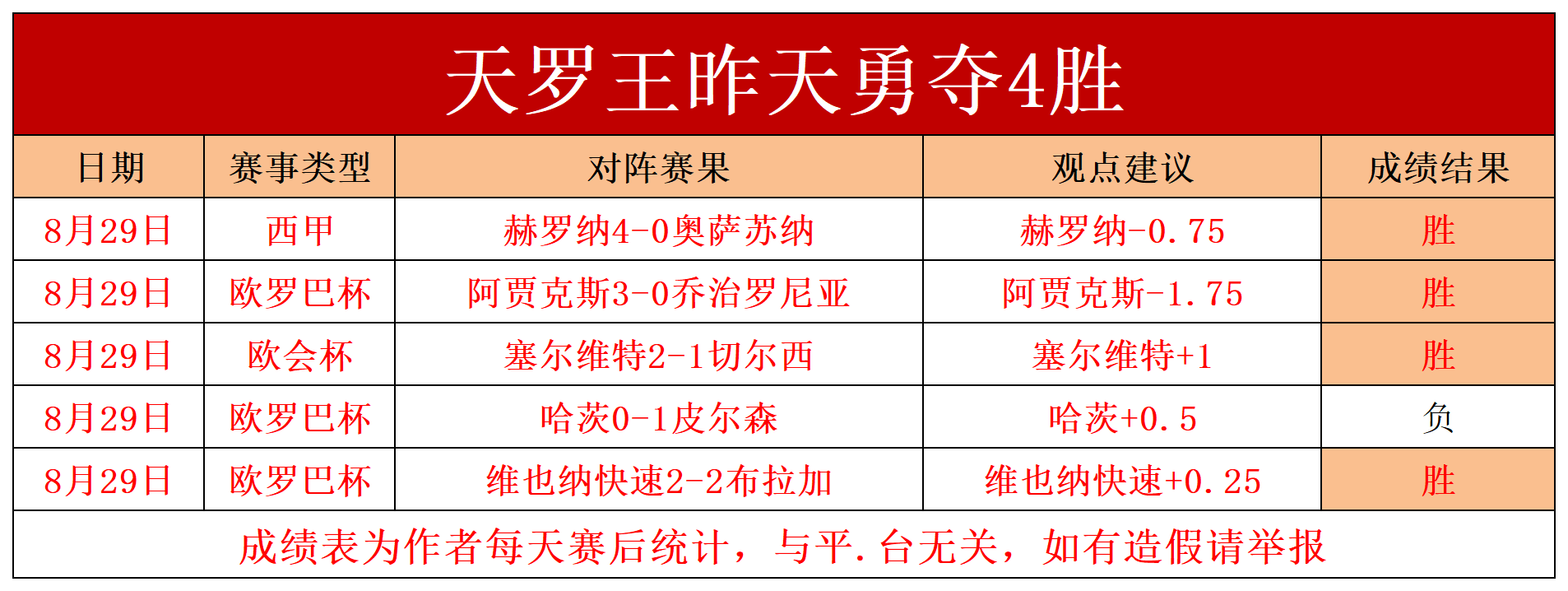 天罗王昨天勇夺4胜

| 日期 | 赛事类型 | 对阵赛果 | 观点建议 | 成绩结果 |
|---|---|---|---|---|
| 8月29日 | 西甲 | 赫罗纳4-0奥萨苏纳 | 赫罗纳-0.75 | 胜 |
| 8月29日 | 欧罗巴杯 | 阿贾克斯3-0乔治罗尼亚 | 阿贾克斯-1.75 | 胜 |
| 8月29日 | 欧会杯 | 塞尔维特2-1切尔西 | 塞尔维特+1 | 胜 |
| 8月29日 | 欧罗巴杯 | 哈茨0-1皮尔森 | 哈茨+0.5 | 负 |
| 8月29日 | 欧罗巴杯 | 维也纳快速2-2布拉加 | 维也纳快速+0.25 | 胜 |

成绩表为作者每天赛后统计，与平.台无关，如有造假请举报